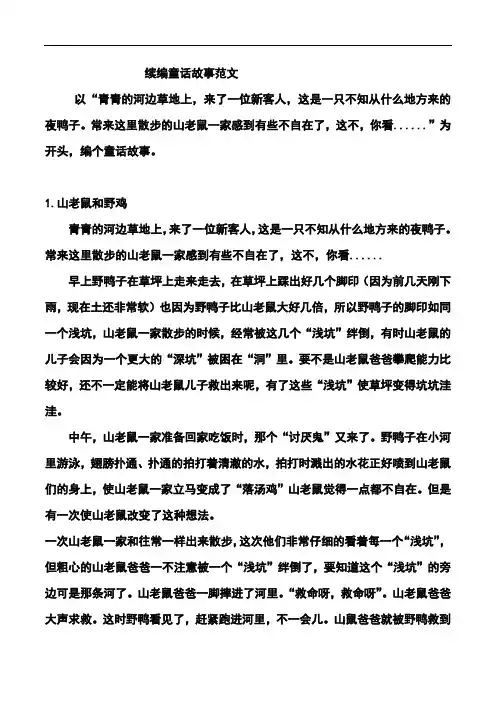 续编童话故事范文

以“青青的河边草地上，来了一位新客人，这是一只不知从什么地方来的夜鸭子。常来这里散步的山老鼠一家感到有些不自在了，这不，你看......”为开头，编个童话故事。

1. 山老鼠和野鸡

青青的河边草地上，来了一位新客人，这是一只不知从什么地方来的夜鸭子。常来这里散步的山老鼠一家感到有些不自在了，这不，你看......

早上野鸭子在草坪上走来走去，在草坪上踩出好几个脚印（因为前几天刚下雨，现在土还非常软）也因为野鸭子比山老鼠大好几倍，所以野鸭子的脚印如同一个浅坑，山老鼠一家散步的时候，经常被这几个“浅坑”绊倒，有时山老鼠的儿子会因为一个更大的“深坑”被困在“洞”里。要不是山老鼠爸爸攀爬能力比较好，还不一定能将山老鼠儿子救出来呢，有了这些“浅坑”使草坪变得坑坑洼洼。

中午，山老鼠一家准备回家吃饭时，那个“讨厌鬼”又来了。野鸭子在小河里游泳，翅膀扑通、扑通的拍打着清澈的水，拍打时溅出的水花正好喷到山老鼠们的身上，使山老鼠一家立马变成了“落汤鸡”山老鼠觉得一点都不自在。但是有一次使山老鼠改变了这种想法。

一次山老鼠一家和往常一样出来散步，这次他们非常仔细的看着每一个“浅坑”，但粗心的山老鼠爸爸一不注意被一个“浅坑”绊倒了，要知道这个“浅坑”的旁边可是那条河了。山老鼠爸爸一脚摔进了河里。“救命呀，救命呀”。山老鼠爸爸大声求救。这时野鸭看见了，赶紧跑进河里，不一会儿。山鼠爸爸就被野鸭救到